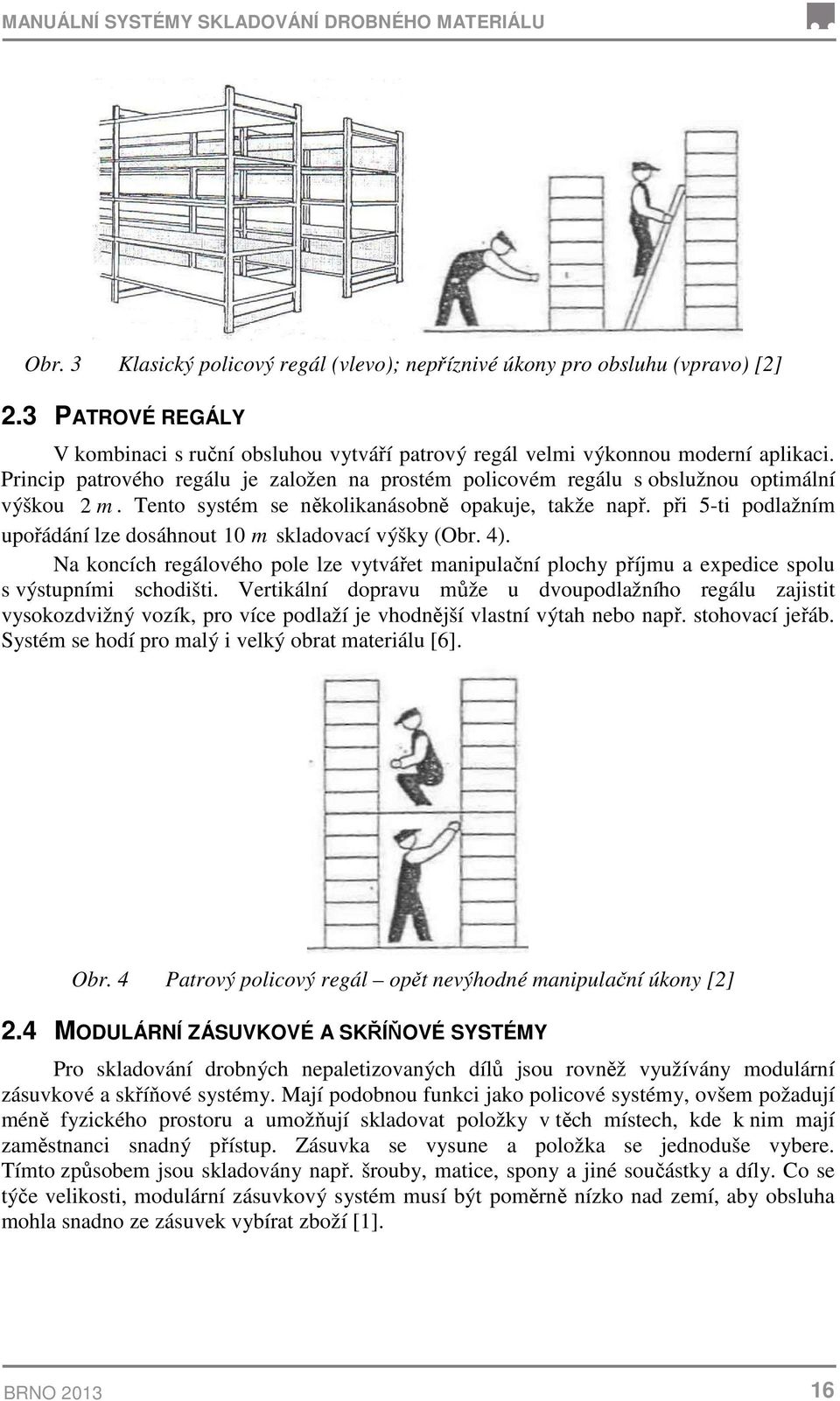 MANUÁLNÍ SYSTÉMY SKLADOVÁNÍ DROBNÉHO MATERIÁLU

Obr. 3 Klasický policový regál (vlevo); nepříznivé úkony pro obsluhu (vpravo) [2]

2.3 PATROVÉ REGÁLY

V kombinaci s ruční obsluhou vytváří patrový regál velmi výkonnou moderní aplikaci. Princip patrového regálu je založen na prostém policovém regálu s obslužnou optimální výškou $2\,m$. Tento systém se několikanásobně opakuje, takže např. při 5-ti podlažním upořádání lze dosáhnout $10\,m$ skladovací výšky (Obr. 4).

Na koncích regálového pole lze vytvářet manipulační plochy příjmu a expedice spolu s výstupními schodišti. Vertikální dopravu může u dvoupodlažního regálu zajistit vysokozdvižný vozík, pro více podlaží je vhodnější vlastní výtah nebo např. stohovací jeřáb. Systém se hodí pro malý i velký obrat materiálu [6].

Obr. 4 Patrový policový regál – opět nevýhodné manipulační úkony [2]

2.4 MODULÁRNÍ ZÁSUVKOVÉ A SKŘÍŇOVÉ SYSTÉMY

Pro skladování drobných nepaletizovaných dílů jsou rovněž využívány modulární zásuvkové a skříňové systémy. Mají podobnou funkci jako policové systémy, ovšem požadují méně fyzického prostoru a umožňují skladovat položky v těch místech, kde k nim mají zaměstnanci snadný přístup. Zásuvka se vysune a položka se jednoduše vybere. Tímto způsobem jsou skladovány např. šrouby, matice, spony a jiné součástky a díly. Co se týče velikosti, modulární zásuvkový systém musí být poměrně nízko nad zemí, aby obsluha mohla snadno ze zásuvek vybírat zboží [1].

BRNO 2013 16